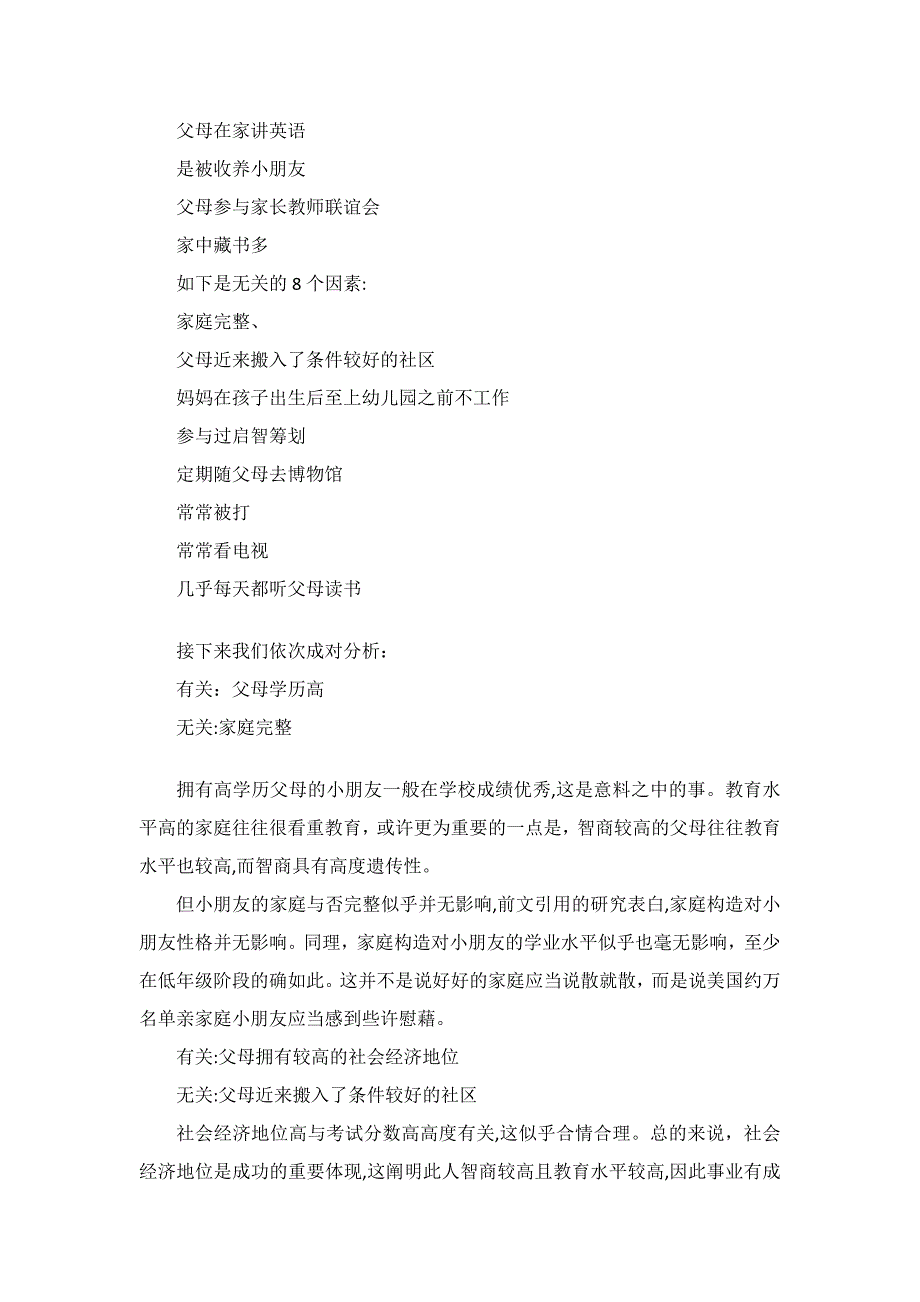 父母在家讲英语

是被收养小朋友

父母参与家长教师联谊会

家中藏书多

如下是无关的 8 个因素:

家庭完整、

父母近来搬入了条件较好的社区

妈妈在孩子出生后至上幼儿园之前不工作

参与过启智筹划

定期随父母去博物馆

常常被打

常常看电视

几乎每天都听父母读书

接下来我们依次成对分析：

有关：父母学历高

无关:家庭完整

拥有高学历父母的小朋友一般在学校成绩优秀,这是意料之中的事。教育水平高的家庭往往很看重教育，或许更为重要的一点是，智商较高的父母往往教育水平也较高,而智商具有高度遗传性。

但小朋友的家庭与否完整似乎并无影响,前文引用的研究表白,家庭构造对小朋友性格并无影响。同理，家庭构造对小朋友的学业水平似乎也毫无影响，至少在低年级阶段的确如此。这并不是说好好的家庭应当说散就散，而是说美国约万名单亲家庭小朋友应当感到些许慰藉。

有关:父母拥有较高的社会经济地位

无关:父母近来搬入了条件较好的社区

社会经济地位高与考试分数高高度有关,这似乎合情合理。总的来说，社会经济地位是成功的重要体现,这阐明此人智商较高且教育水平较高,因此事业有成